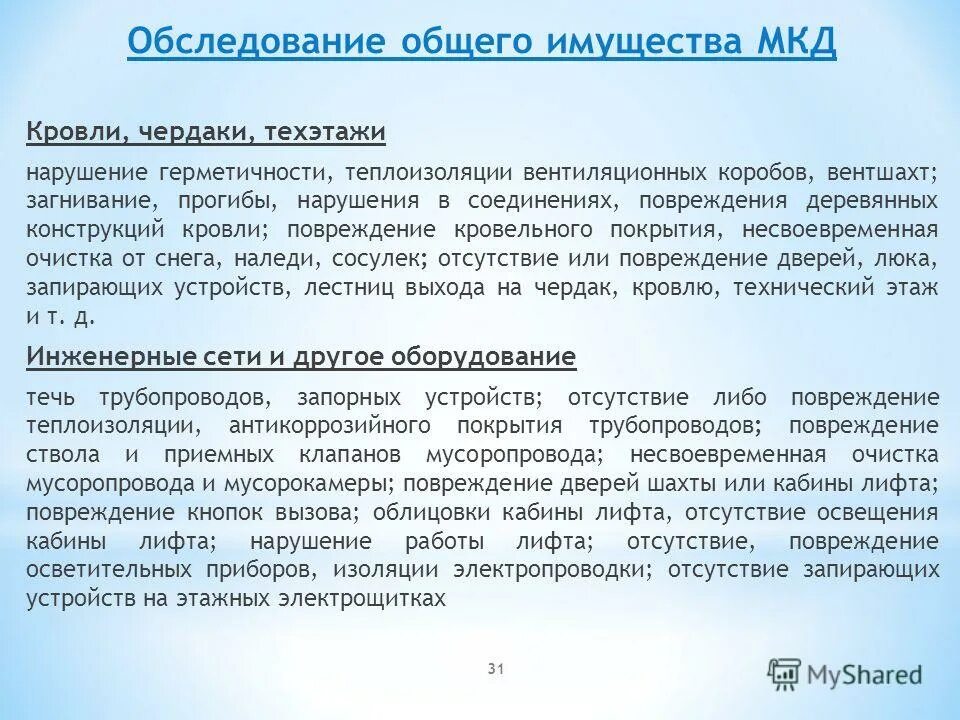 Обследование общего имущества МКД

Кровли, чердаки, техэтажи

нарушение герметичности, теплоизоляции вентиляционных коробов, вентшахт; загнивание, прогибы, нарушения в соединениях, повреждения деревянных конструкций кровли; повреждение кровельного покрытия, несвоевременная очистка от снега, наледи, сосулек; отсутствие или повреждение дверей, люка, запирающих устройств, лестниц выхода на чердак, кровлю, технический этаж и т. д.

Инженерные сети и другое оборудование

течь трубопроводов, запорных устройств; отсутствие либо повреждение теплоизоляции, антикоррозийного покрытия трубопроводов; повреждение ствола и приемных клапанов мусоропровода; несвоевременная очистка мусоропровода и мусорокамеры; повреждение дверей шахты или кабины лифта; повреждение кнопок вызова; облицовки кабины лифта, отсутствие освещения кабины лифта; нарушение работы лифта; отсутствие, повреждение осветительных приборов, изоляции электропроводки; отсутствие запирающих устройств на этажных электрощитках

31

MyShared